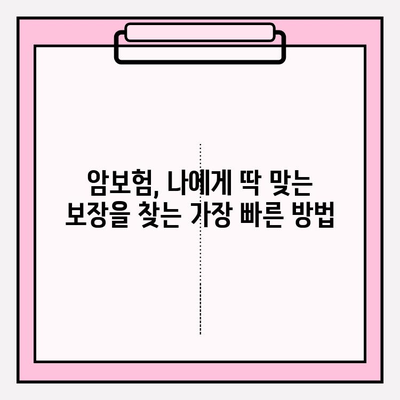 암보험, 나에게 딱 맞는
보장을 찾는 가장 빠른 방법